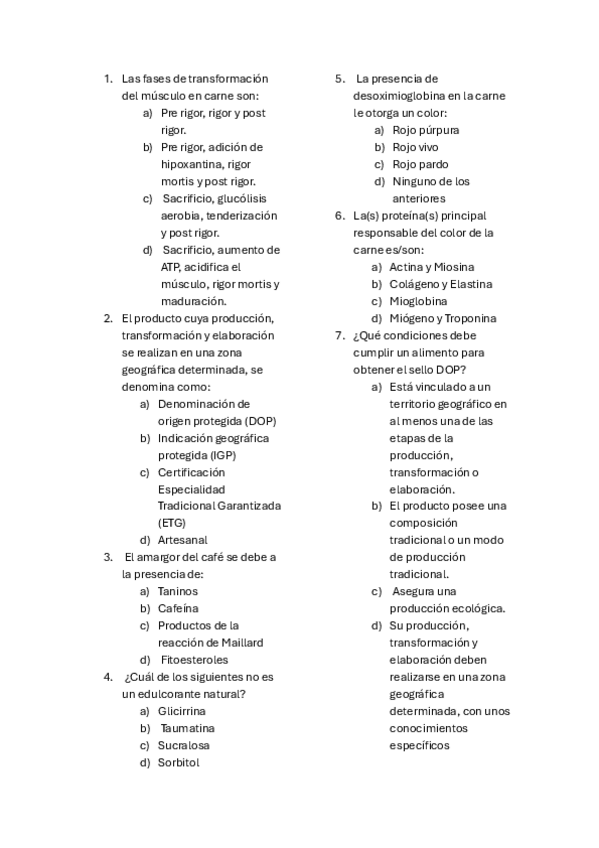 1. Las fases de transformación del músculo en carne son:
a) Pre rigor, rigor y post rigor.
b) Pre rigor, adición de hipoxantina, rigor mortis y post rigor.
c) Sacrificio, glucólisis aerobia, tenderización y post rigor.
d) Sacrificio, aumento de ATP, acidifica el músculo, rigor mortis y maduración.
2. El producto cuya producción, transformación y elaboración se realizan en una zona geográfica determinada, se denomina como:
a) Denominación de origen protegida (DOP)
b) Indicación geográfica protegida (IGP)
c) Certificación Especialidad Tradicional Garantizada (ETG)
d) Artesanal
3. El amargor del café se debe a la presencia de:
a) Taninos
b) Cafeína
c) Productos de la reacción de Maillard
d) Fitoesteroles
4. ¿Cuál de los siguientes no es un edulcorante natural?
a) Glicirrina
b) Taumatina
c) Sucralosa
d) Sorbitol

5. La presencia de desoximioglobina en la carne le otorga un color:
a) Rojo púrpura
b) Rojo vivo
c) Rojo pardo
d) Ninguno de los anteriores
6. La(s) proteína(s) principal responsable del color de la carne es/son:
a) Actina y Miosina
b) Colágeno y Elastina
c) Mioglobina
d) Miógeno y Troponina
7. ¿Qué condiciones debe cumplir un alimento para obtener el sello DOP?
a) Está vinculado a un territorio geográfico en al menos una de las etapas de la producción, transformación o elaboración.
b) El producto posee una composición tradicional o un modo de producción tradicional.
c) Asegura una producción ecológica.
d) Su producción, transformación y elaboración deben realizarse en una zona geográfica determinada, con unos conocimientos específicos